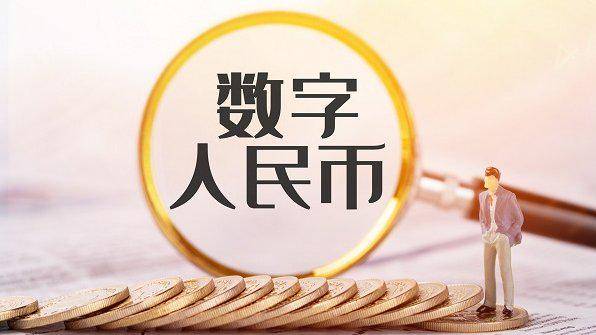 数字
人民币